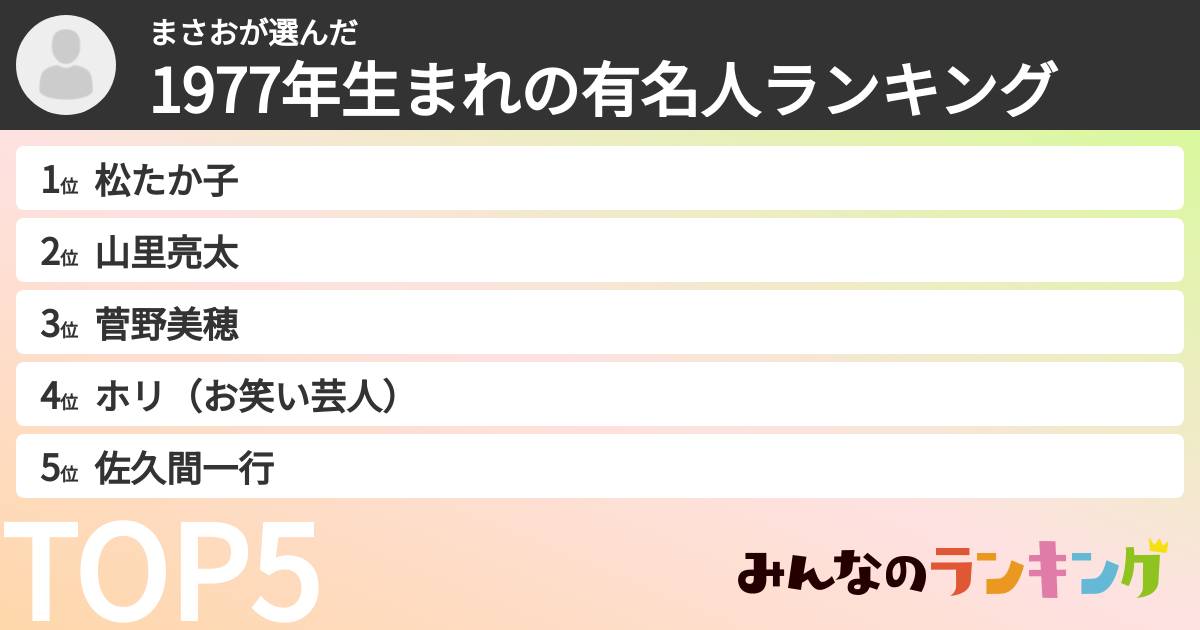 まさおが選んだ
1977年生まれの有名人ランキング

1位 松たか子

2位 山里亮太

3位 菅野美穂

4位 ホリ（お笑い芸人）

5位 佐久間一行

TOP5

みんなのランキング